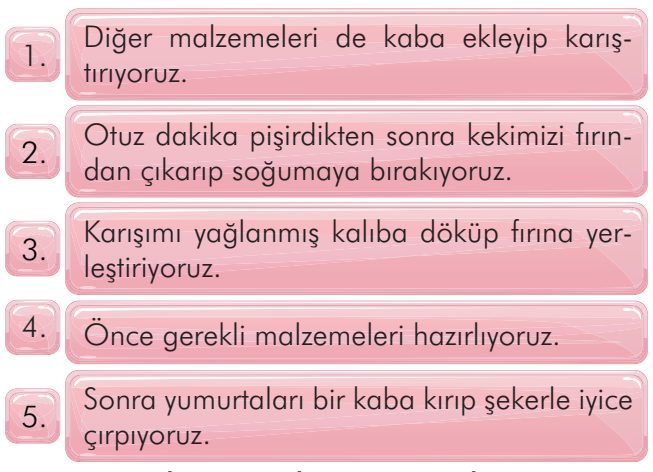 1. Diğer malzemeleri de kaba ekleyip karıştırıyoruz.

2. Otuz dakika pişirdikten sonra kekimizi fırından çıkarıp soğumaya bırakıyoruz.

3. Karışımı yağlanmış kalıba döküp fırına yerleştiriyoruz.

4. Önce gerekli malzemeleri hazırlıyoruz.

5. Sonra yumurtaları bir kaba kırıp şekerle iyice çırpıyoruz.